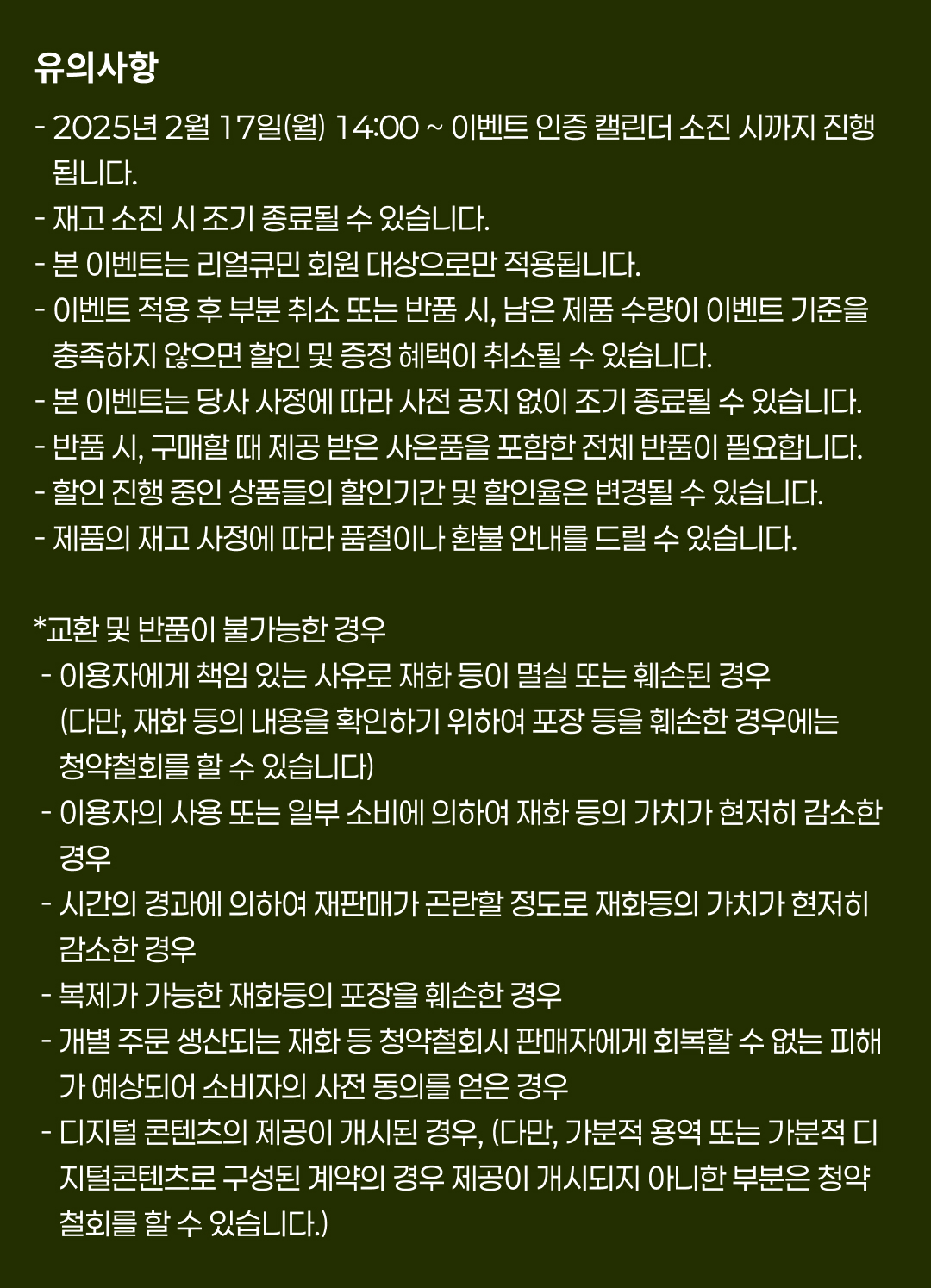 유의사항

- 2025년 2월 17일(월) 14:00 ~ 이벤트 인증 캘린더 소진 시까지 진행됩니다.
- 재고 소진 시 조기 종료될 수 있습니다.
- 본 이벤트는 리얼큐민 회원 대상으로만 적용됩니다.
- 이벤트 적용 후 부분 취소 또는 반품 시, 남은 제품 수량이 이벤트 기준을 충족하지 않으면 할인 및 증정 혜택이 취소될 수 있습니다.
- 본 이벤트는 당사 사정에 따라 사전 공지 없이 조기 종료될 수 있습니다.
- 반품 시, 구매할 때 제공 받은 사은품을 포함한 전체 반품이 필요합니다.
- 할인 진행 중인 상품들의 할인기간 및 할인율은 변경될 수 있습니다.
- 제품의 재고 사정에 따라 품절이나 환불 안내를 드릴 수 있습니다.

*교환 및 반품이 불가능한 경우
- 이용자에게 책임 있는 사유로 재화 등이 멸실 또는 훼손된 경우 (다만, 재화 등의 내용을 확인하기 위하여 포장 등을 훼손한 경우에는 청약철회를 할 수 있습니다)
- 이용자의 사용 또는 일부 소비에 의하여 재화 등의 가치가 현저히 감소한 경우
- 시간의 경과에 의하여 재판매가 곤란할 정도로 재화등의 가치가 현저히 감소한 경우
- 복제가 가능한 재화등의 포장을 훼손한 경우
- 개별 주문 생산되는 재화 등 청약철회시 판매자에게 회복할 수 없는 피해가 예상되어 소비자의 사전 동의를 얻은 경우
- 디지털 콘텐츠의 제공이 개시된 경우, (다만, 가분적 용역 또는 가분적 디지털콘텐츠로 구성된 계약의 경우 제공이 개시되지 아니한 부분은 청약철회를 할 수 있습니다.)